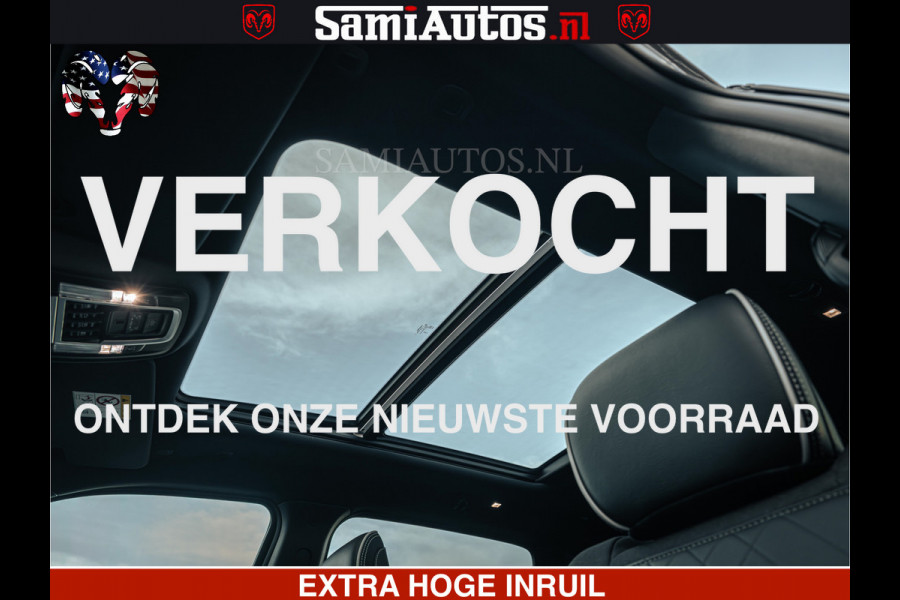 SamiAutos.nl

SAMIAUTOS.NL

VERKOCHT

ONTDEK ONZE NIEUWSTE VOORRAAD

EXTRA HOGE INRUIL